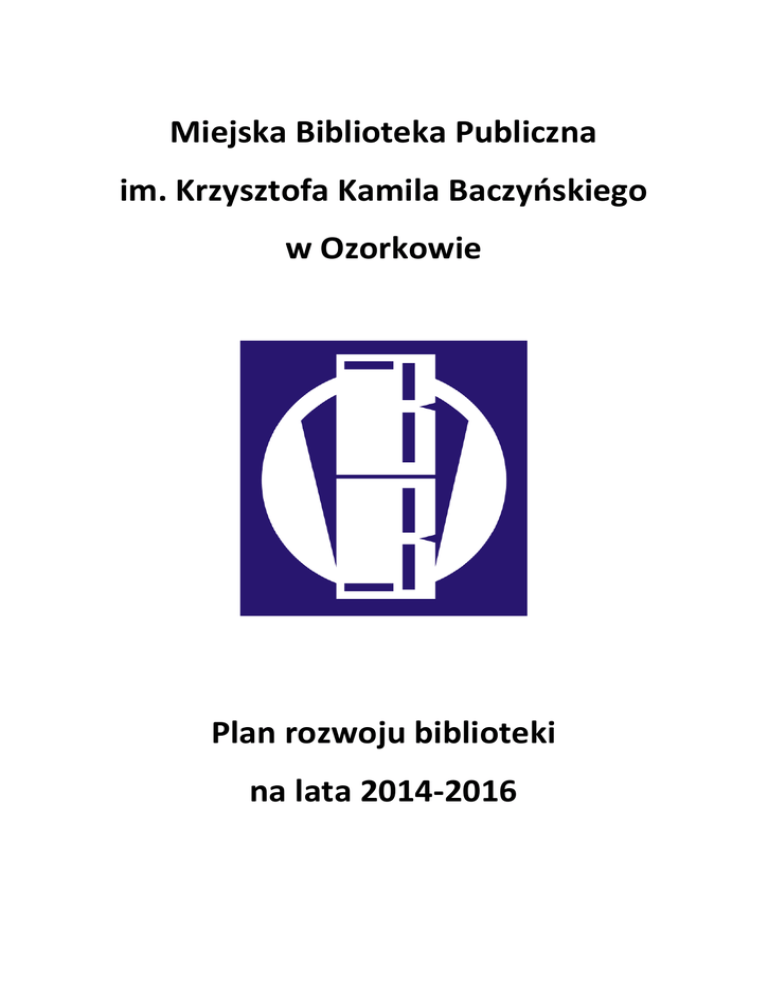 Miejska Biblioteka Publiczna

im. Krzysztofa Kamila Baczyńskiego

w Ozorkowie

Plan rozwoju biblioteki

na lata 2014-2016